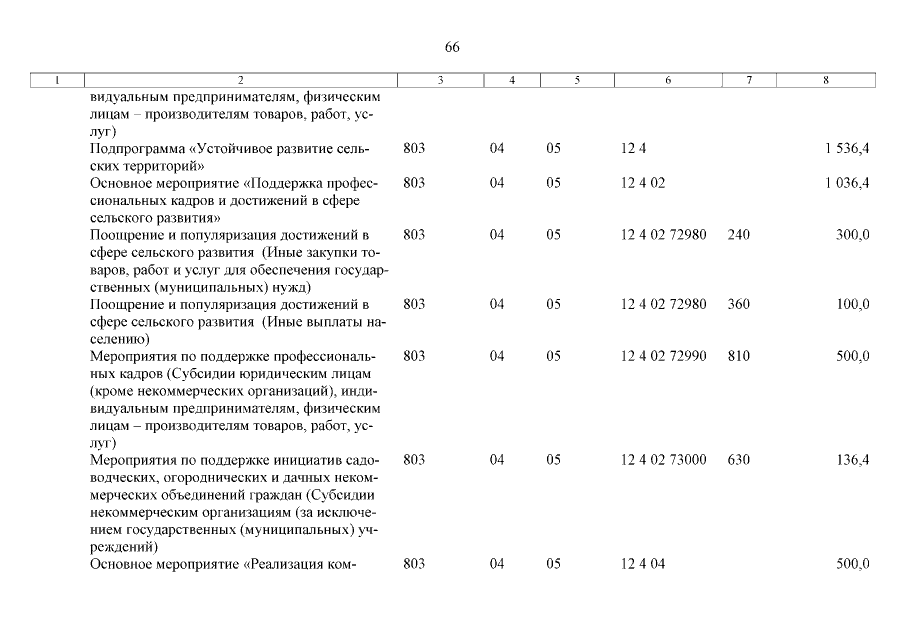 66

| 1 | 2 | 3 | 4 | 5 | 6 | 7 | 8 |
|---|---|---|---|---|---|---|---|
| | видуальным предпринимателям, физическим лицам – производителям товаров, работ, услуг) | | | | | | |
| | Подпрограмма «Устойчивое развитие сельских территорий» | 803 | 04 | 05 | 12 4 | | 1 536,4 |
| | Основное мероприятие «Поддержка профессиональных кадров и достижений в сфере сельского развития» | 803 | 04 | 05 | 12 4 02 | | 1 036,4 |
| | Поощрение и популяризация достижений в сфере сельского развития (Иные закупки товаров, работ и услуг для обеспечения государственных (муниципальных) нужд) | 803 | 04 | 05 | 12 4 02 72980 | 240 | 300,0 |
| | Поощрение и популяризация достижений в сфере сельского развития (Иные выплаты населению) | 803 | 04 | 05 | 12 4 02 72980 | 360 | 100,0 |
| | Мероприятия по поддержке профессиональных кадров (Субсидии юридическим лицам (кроме некоммерческих организаций), индивидуальным предпринимателям, физическим лицам – производителям товаров, работ, услуг) | 803 | 04 | 05 | 12 4 02 72990 | 810 | 500,0 |
| | Мероприятия по поддержке инициатив садоводческих, огороднических и дачных некоммерческих объединений граждан (Субсидии некоммерческим организациям (за исключением государственных (муниципальных) учреждений) | 803 | 04 | 05 | 12 4 02 73000 | 630 | 136,4 |
| | Основное мероприятие «Реализация ком- | 803 | 04 | 05 | 12 4 04 | | 500,0 |